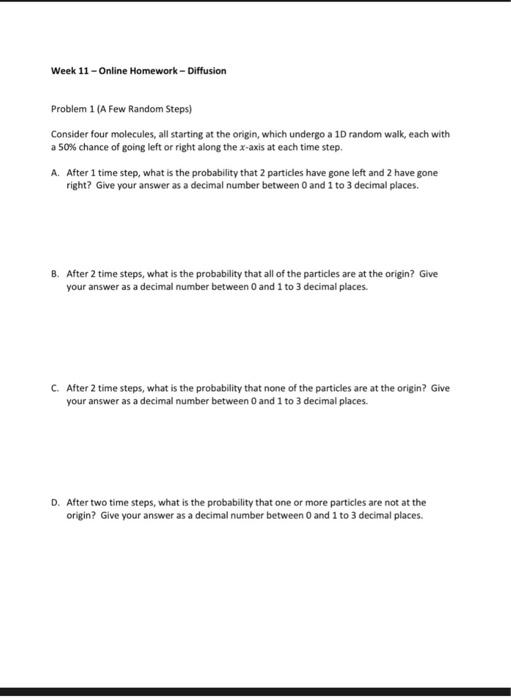 Week 11 – Online Homework – Diffusion

Problem 1 (A Few Random Steps)

Consider four molecules, all starting at the origin, which undergo a 1D random walk, each with a 50% chance of going left or right along the $x$-axis at each time step.

A. After 1 time step, what is the probability that 2 particles have gone left and 2 have gone right? Give your answer as a decimal number between 0 and 1 to 3 decimal places.

B. After 2 time steps, what is the probability that all of the particles are at the origin? Give your answer as a decimal number between 0 and 1 to 3 decimal places.

C. After 2 time steps, what is the probability that none of the particles are at the origin? Give your answer as a decimal number between 0 and 1 to 3 decimal places.

D. After two time steps, what is the probability that one or more particles are not at the origin? Give your answer as a decimal number between 0 and 1 to 3 decimal places.